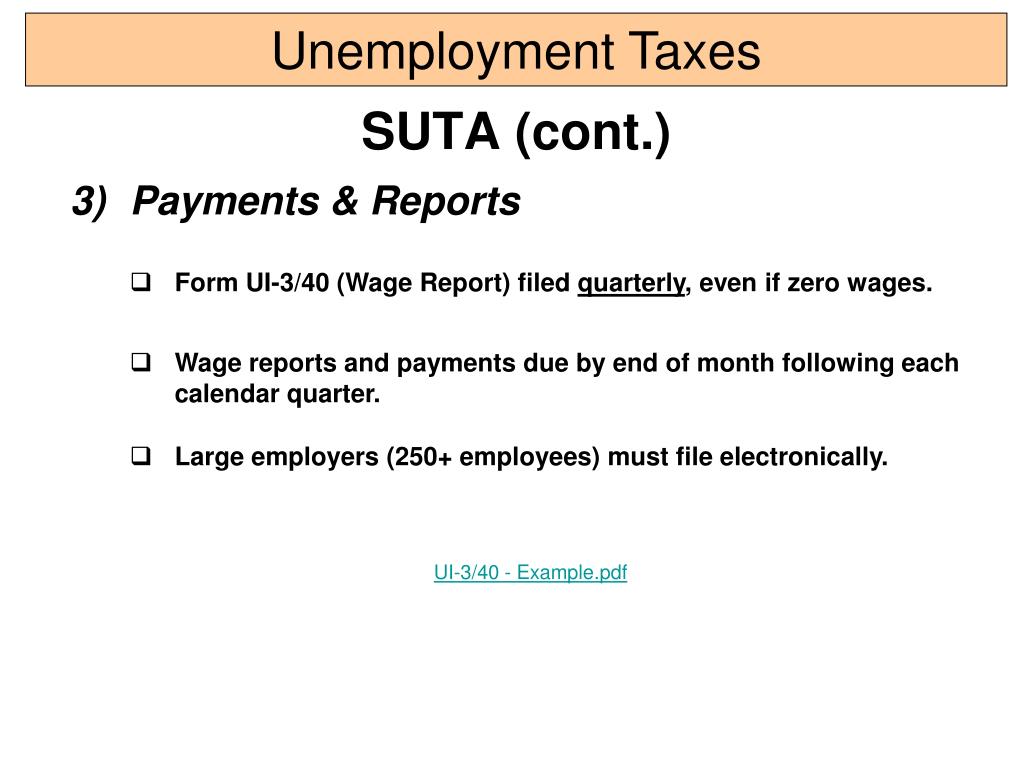 Unemployment Taxes

SUTA (cont.)

3) Payments & Reports

❑ Form UI-3/40 (Wage Report) filed quarterly, even if zero wages.

❑ Wage reports and payments due by end of month following each calendar quarter.

❑ Large employers (250+ employees) must file electronically.

UI-3/40 - Example.pdf